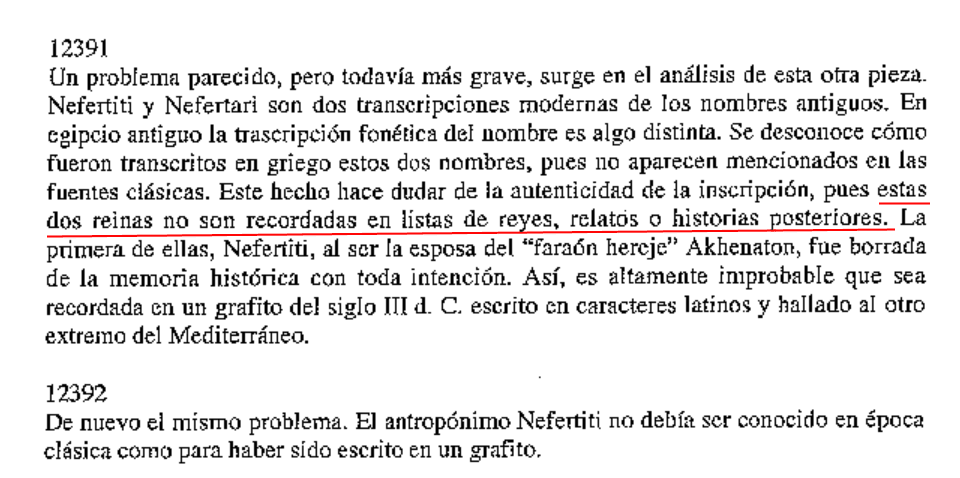 12391
Un problema parecido, pero todavía más grave, surge en el análisis de esta otra pieza. Nefertiti y Nefertari son dos transcripciones modernas de los nombres antiguos. En egipcio antiguo la trascripción fonética del nombre es algo distinta. Se desconoce cómo fueron transcritos en griego estos dos nombres, pues no aparecen mencionados en las fuentes clásicas. Este hecho hace dudar de la autenticidad de la inscripción, pues estas dos reinas no son recordadas en listas de reyes, relatos o historias posteriores. La primera de ellas, Nefertiti, al ser la esposa del "faraón hereje" Akhenaton, fue borrada de la memoria histórica con toda intención. Así, es altamente improbable que sea recordada en un grafito del siglo III d. C. escrito en caracteres latinos y hallado al otro extremo del Mediterráneo.

12392
De nuevo el mismo problema. El antropónimo Nefertiti no debía ser conocido en época clásica como para haber sido escrito en un grafito.